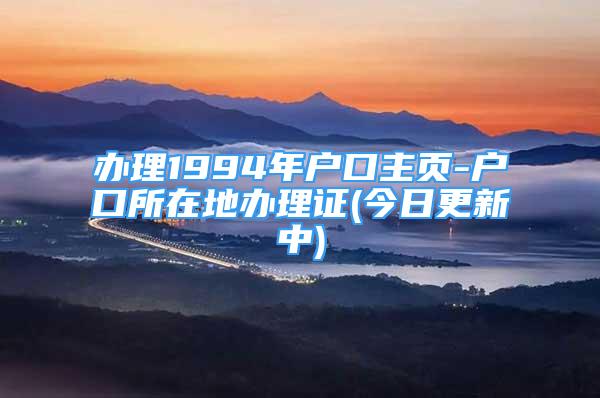 办理1994年户口主页-户口所在地办理证(今日更新中)